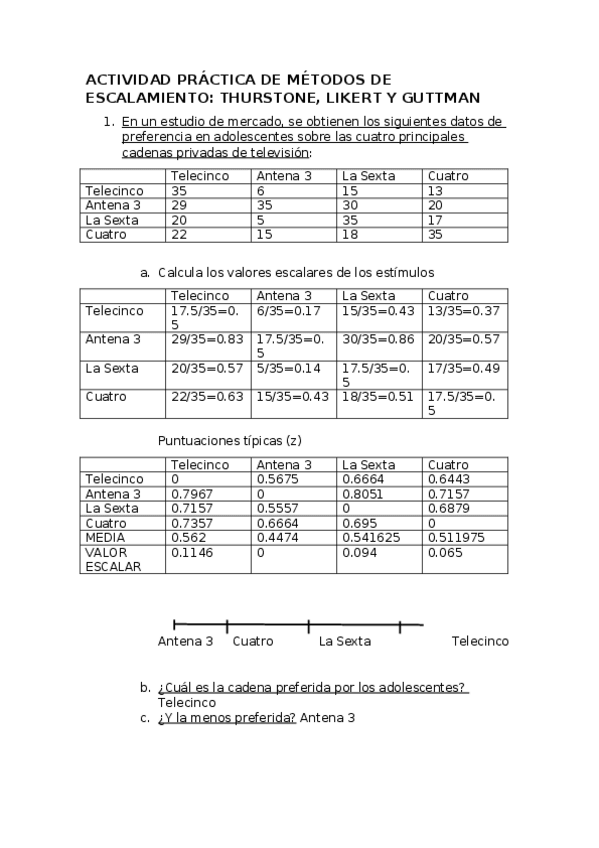 ACTIVIDAD PRÁCTICA DE MÉTODOS DE ESCALAMIENTO: THURSTONE, LIKERT Y GUTTMAN

1. En un estudio de mercado, se obtienen los siguientes datos de preferencia en adolescentes sobre las cuatro principales cadenas privadas de televisión:

| | Telecinco | Antena 3 | La Sexta | Cuatro |
|---|---|---|---|---|
| Telecinco | 35 | 6 | 15 | 13 |
| Antena 3 | 29 | 35 | 30 | 20 |
| La Sexta | 20 | 5 | 35 | 17 |
| Cuatro | 22 | 15 | 18 | 35 |

a. Calcula los valores escalares de los estímulos

| | Telecinco | Antena 3 | La Sexta | Cuatro |
|---|---|---|---|---|
| Telecinco | 17.5/35=0.5 | 6/35=0.17 | 15/35=0.43 | 13/35=0.37 |
| Antena 3 | 29/35=0.83 | 17.5/35=0.5 | 30/35=0.86 | 20/35=0.57 |
| La Sexta | 20/35=0.57 | 5/35=0.14 | 17.5/35=0.5 | 17/35=0.49 |
| Cuatro | 22/35=0.63 | 15/35=0.43 | 18/35=0.51 | 17.5/35=0.5 |

Puntuaciones típicas (z)

| | Telecinco | Antena 3 | La Sexta | Cuatro |
|---|---|---|---|---|
| Telecinco | 0 | 0.5675 | 0.6664 | 0.6443 |
| Antena 3 | 0.7967 | 0 | 0.8051 | 0.7157 |
| La Sexta | 0.7157 | 0.5557 | 0 | 0.6879 |
| Cuatro | 0.7357 | 0.6664 | 0.695 | 0 |
| MEDIA | 0.562 | 0.4474 | 0.541625 | 0.511975 |
| VALOR ESCALAR | 0.1146 | 0 | 0.094 | 0.065 |

Antena 3 Cuatro La Sexta Telecinco

b. ¿Cuál es la cadena preferida por los adolescentes? Telecinco
c. ¿Y la menos preferida? Antena 3